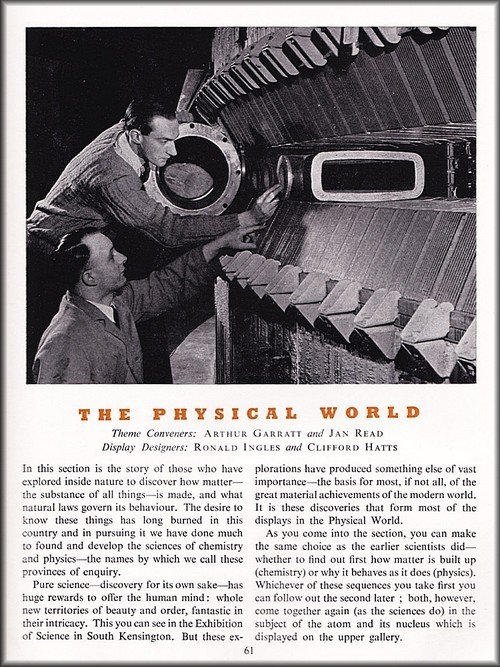 THE PHYSICAL WORLD

Theme Conveners: ARTHUR GARRATT and JAN READ
Display Designers: RONALD INGLES and CLIFFORD HATTS

In this section is the story of those who have explored inside nature to discover how matter—the substance of all things—is made, and what natural laws govern its behaviour. The desire to know these things has long burned in this country and in pursuing it we have done much to found and develop the sciences of chemistry and physics—the names by which we call these provinces of enquiry.

Pure science—discovery for its own sake—has huge rewards to offer the human mind: whole new territories of beauty and order, fantastic in their intricacy. This you can see in the Exhibition of Science in South Kensington. But these explorations have produced something else of vast importance—the basis for most, if not all, of the great material achievements of the modern world. It is these discoveries that form most of the displays in the Physical World.

As you come into the section, you can make the same choice as the earlier scientists did—whether to find out first how matter is built up (chemistry) or why it behaves as it does (physics). Whichever of these sequences you take first you can follow out the second later ; both, however, come together again (as the sciences do) in the subject of the atom and its nucleus which is displayed on the upper gallery.

61